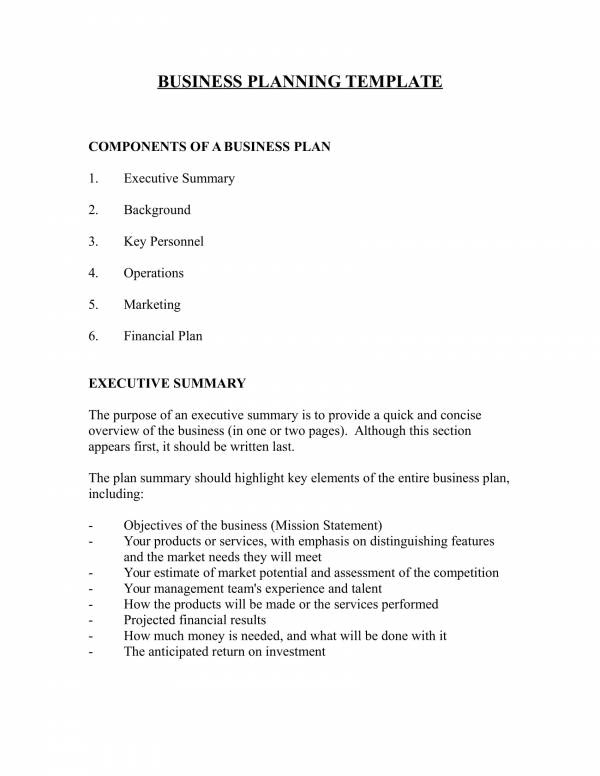 BUSINESS PLANNING TEMPLATE

COMPONENTS OF A BUSINESS PLAN

1. Executive Summary

2. Background

3. Key Personnel

4. Operations

5. Marketing

6. Financial Plan

EXECUTIVE SUMMARY

The purpose of an executive summary is to provide a quick and concise overview of the business (in one or two pages). Although this section appears first, it should be written last.

The plan summary should highlight key elements of the entire business plan, including:

- Objectives of the business (Mission Statement)
- Your products or services, with emphasis on distinguishing features and the market needs they will meet
- Your estimate of market potential and assessment of the competition
- Your management team's experience and talent
- How the products will be made or the services performed
- Projected financial results
- How much money is needed, and what will be done with it
- The anticipated return on investment